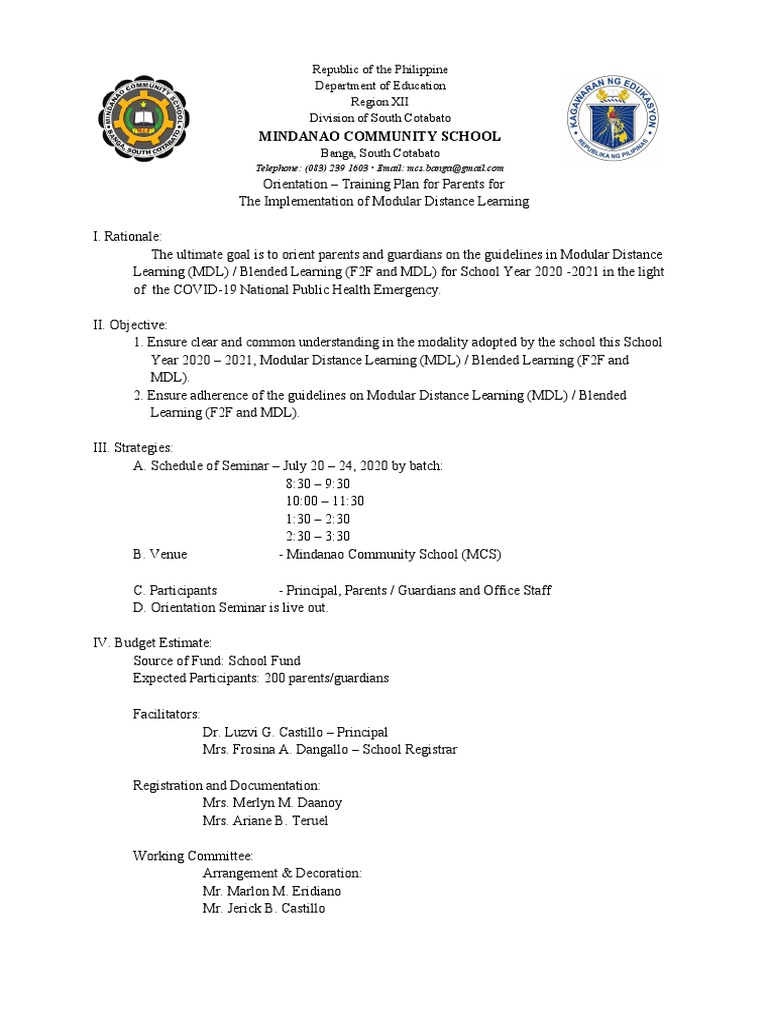 MINDANAO COMMUNITY SCHOOL
BANGA, SOUTH COTABATO

Republic of the Philippine
Department of Education
Region XII
Division of South Cotabato
MINDANAO COMMUNITY SCHOOL
Banga, South Cotabato
Telephone: (083) 239 1603 • Email: mcs.banga@gmail.com

KAGAWARAN NG EDUKASYON
REPUBLIKA NG PILIPINAS

Orientation – Training Plan for Parents for
The Implementation of Modular Distance Learning

I. Rationale:
The ultimate goal is to orient parents and guardians on the guidelines in Modular Distance Learning (MDL) / Blended Learning (F2F and MDL) for School Year 2020 -2021 in the light of the COVID-19 National Public Health Emergency.

II. Objective:
1. Ensure clear and common understanding in the modality adopted by the school this School Year 2020 – 2021, Modular Distance Learning (MDL) / Blended Learning (F2F and MDL).
2. Ensure adherence of the guidelines on Modular Distance Learning (MDL) / Blended Learning (F2F and MDL).

III. Strategies:
A. Schedule of Seminar – July 20 – 24, 2020 by batch:
8:30 – 9:30
10:00 – 11:30
1:30 – 2:30
2:30 – 3:30
B. Venue - Mindanao Community School (MCS)

C. Participants - Principal, Parents / Guardians and Office Staff
D. Orientation Seminar is live out.

IV. Budget Estimate:
Source of Fund: School Fund
Expected Participants: 200 parents/guardians

Facilitators:
Dr. Luzvi G. Castillo – Principal
Mrs. Frosina A. Dangallo – School Registrar

Registration and Documentation:
Mrs. Merlyn M. Daanoy
Mrs. Ariane B. Teruel

Working Committee:
Arrangement & Decoration:
Mr. Marlon M. Eridiano
Mr. Jerick B. Castillo